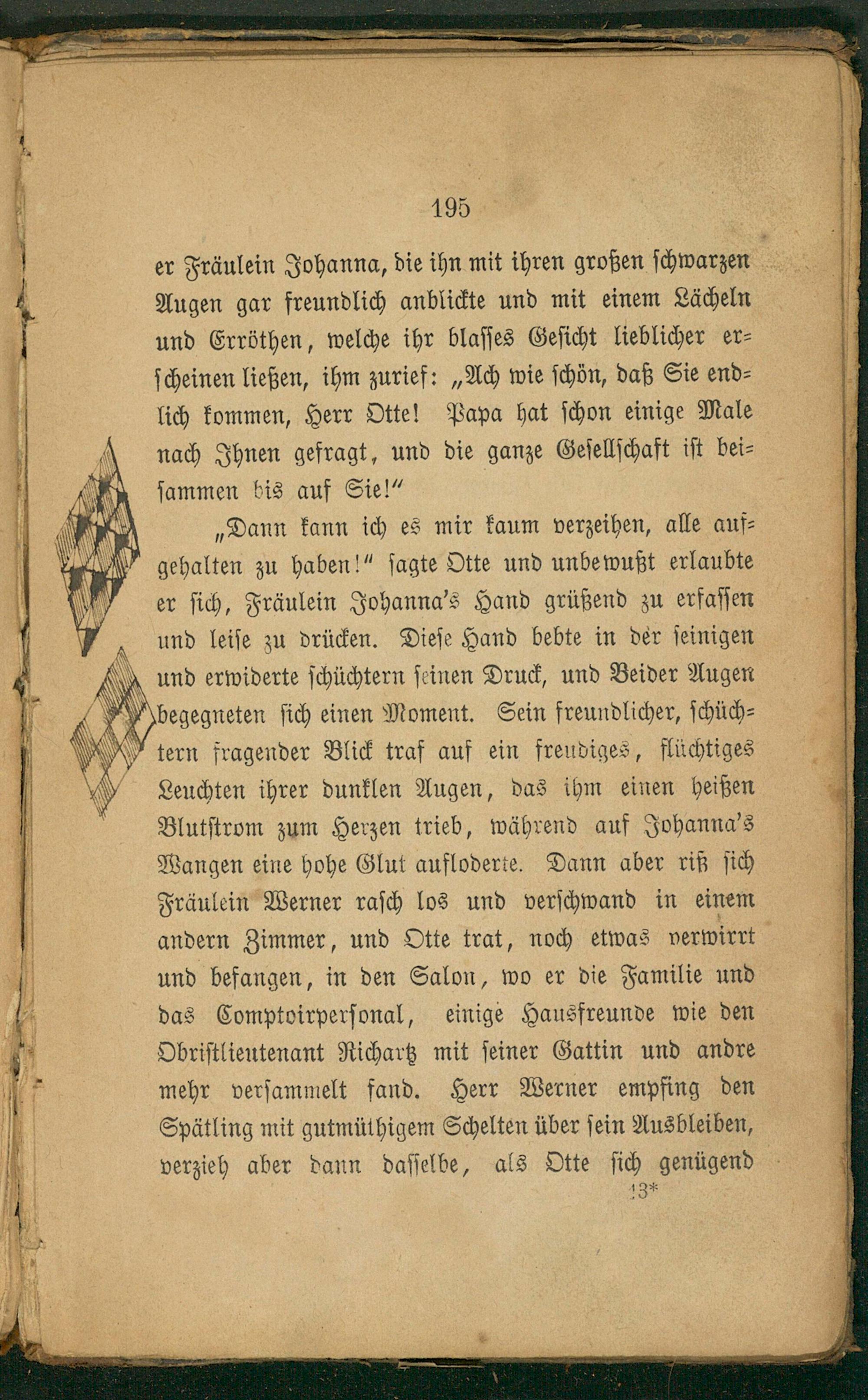 195

er Fräulein Johanna, die ihn mit ihren großen schwarzen Augen gar freundlich anblickte und mit einem Lächeln und Erröthen, welche ihr blasses Gesicht lieblicher erscheinen ließen, ihm zurief: „Ach wie schön, daß Sie endlich kommen, Herr Otte! Papa hat schon einige Male nach Ihnen gefragt, und die ganze Gesellschaft ist beisammen bis auf Sie!“

„Dann kann ich es mir kaum verzeihen, alle aufgehalten zu haben!“ sagte Otte und unbewußt erlaubte er sich, Fräulein Johanna's Hand grüßend zu erfassen und leise zu drücken. Diese Hand bebte in der seinigen und erwiderte schüchtern seinen Druck, und Beider Augen begegneten sich einen Moment. Sein freundlicher, schüchtern fragender Blick traf auf ein freudiges, flüchtiges Leuchten ihrer dunklen Augen, das ihm einen heißen Blutstrom zum Herzen trieb, während auf Johanna's Wangen eine hohe Glut aufloderte. Dann aber riß sich Fräulein Werner rasch los und verschwand in einem andern Zimmer, und Otte trat, noch etwas verwirrt und befangen, in den Salon, wo er die Familie und das Comptoirpersonal, einige Hausfreunde wie den Obristlieutenant Richartz mit seiner Gattin und andre mehr versammelt fand. Herr Werner empfing den Spätling mit gutmüthigem Schelten über sein Ausbleiben, verzieh aber dann dasselbe, als Otte sich genügend

13*